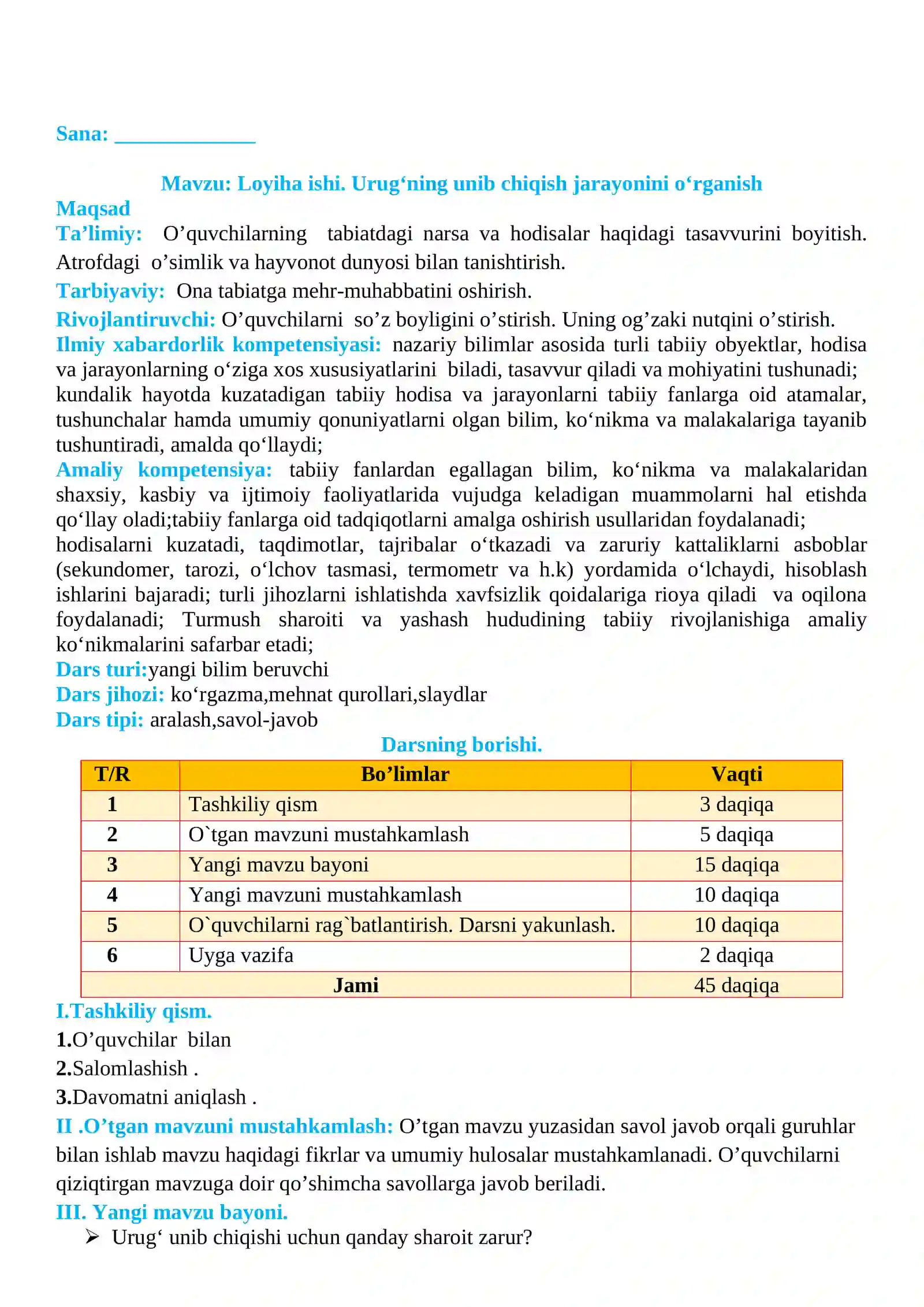 Sana: ____

Mavzu: Loyiha ishi. Urug'ning unib chiqish jarayonini o'rganish

Maqsad

Ta'limiy: O'quvchilarning tabiatdagi narsa va hodisalar haqidagi tasavvurini boyitish. Atrofdagi o'simlik va hayvonot dunyosi bilan tanishtirish.

Tarbiyaviy: Ona tabiatga mehr-muhabbatini oshirish.

Rivojlantiruvchi: O'quvchilarni so'z boyligini o'stirish. Uning og'zaki nutqini o'stirish.

Ilmiy xabardorlik kompetensiyasi: nazariy bilimlar asosida turli tabiiy obyektlar, hodisa va jarayonlarning o'ziga xos xususiyatlarini biladi, tasavvur qiladi va mohiyatini tushunadi; kundalik hayotda kuzatadigan tabiiy hodisa va jarayonlarni tabiiy fanlarga oid atamalar, tushunchalar hamda umumiy qonuniyatlarni olgan bilim, ko'nikma va malakalariga tayanib tushuntiradi, amalda qo'llaydi;

Amaliy kompetensiya: tabiiy fanlardan egallagan bilim, ko'nikma va malakalaridan shaxsiy, kasbiy va ijtimoiy faoliyatlarida vujudga keladigan muammolarni hal etishda qo'llay oladi;tabiiy fanlarga oid tadqiqotlarni amalga oshirish usullaridan foydalanadi; hodisalarni kuzatadi, taqdimotlar, tajribalar o'tkazadi va zaruriy kattaliklarni asboblar (sekundomer, tarozi, o'lchov tasmasi, termometr va h.k) yordamida o'lchaydi, hisoblash ishlarini bajaradi; turli jihozlarni ishlatishda xavfsizlik qoidalariga rioya qiladi va oqilona foydalanadi; Turmush sharoiti va yashash hududining tabiiy rivojlanishiga amaliy ko'nikmalarini safarbar etadi;

Dars turi:yangi bilim beruvchi

Dars jihozi: ko'rgazma,mehnat qurollari,slaydlar

Dars tipi: aralash,savol-javob

Darsning borishi.

| T/R | Bo'limlar | Vaqti |
|---|---|---|
| 1 | Tashkiliy qism | 3 daqiqa |
| 2 | O`tgan mavzuni mustahkamlash | 5 daqiqa |
| 3 | Yangi mavzu bayoni | 15 daqiqa |
| 4 | Yangi mavzuni mustahkamlash | 10 daqiqa |
| 5 | O`quvchilarni rag`batlantirish. Darsni yakunlash. | 10 daqiqa |
| 6 | Uyga vazifa | 2 daqiqa |
| Jami | | 45 daqiqa |

I.Tashkiliy qism.

1.O'quvchilar bilan

2.Salomlashish .

3.Davomatni aniqlash .

II .O'tgan mavzuni mustahkamlash: O'tgan mavzu yuzasidan savol javob orqali guruhlar bilan ishlab mavzu haqidagi fikrlar va umumiy hulosalar mustahkamlanadi. O'quvchilarni qiziqtirgan mavzuga doir qo'shimcha savollarga javob beriladi.

III. Yangi mavzu bayoni.

➢ Urug' unib chiqishi uchun qanday sharoit zarur?